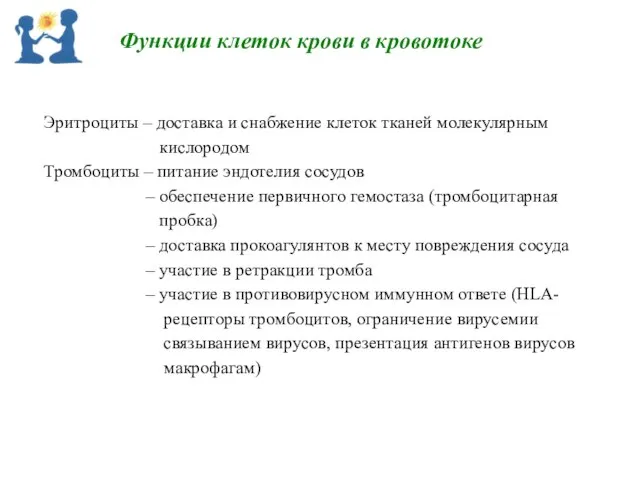 Функции клеток крови в кровотоке

Эритроциты – доставка и снабжение клеток тканей молекулярным кислородом
Тромбоциты – питание эндотелия сосудов
– обеспечение первичного гемостаза (тромбоцитарная пробка)
– доставка прокоагулянтов к месту повреждения сосуда
– участие в ретракции тромба
– участие в противовирусном иммунном ответе (HLA-рецепторы тромбоцитов, ограничение вирусемии связыванием вирусов, презентация антигенов вирусов макрофагам)